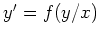 $y' = f(y/x)$